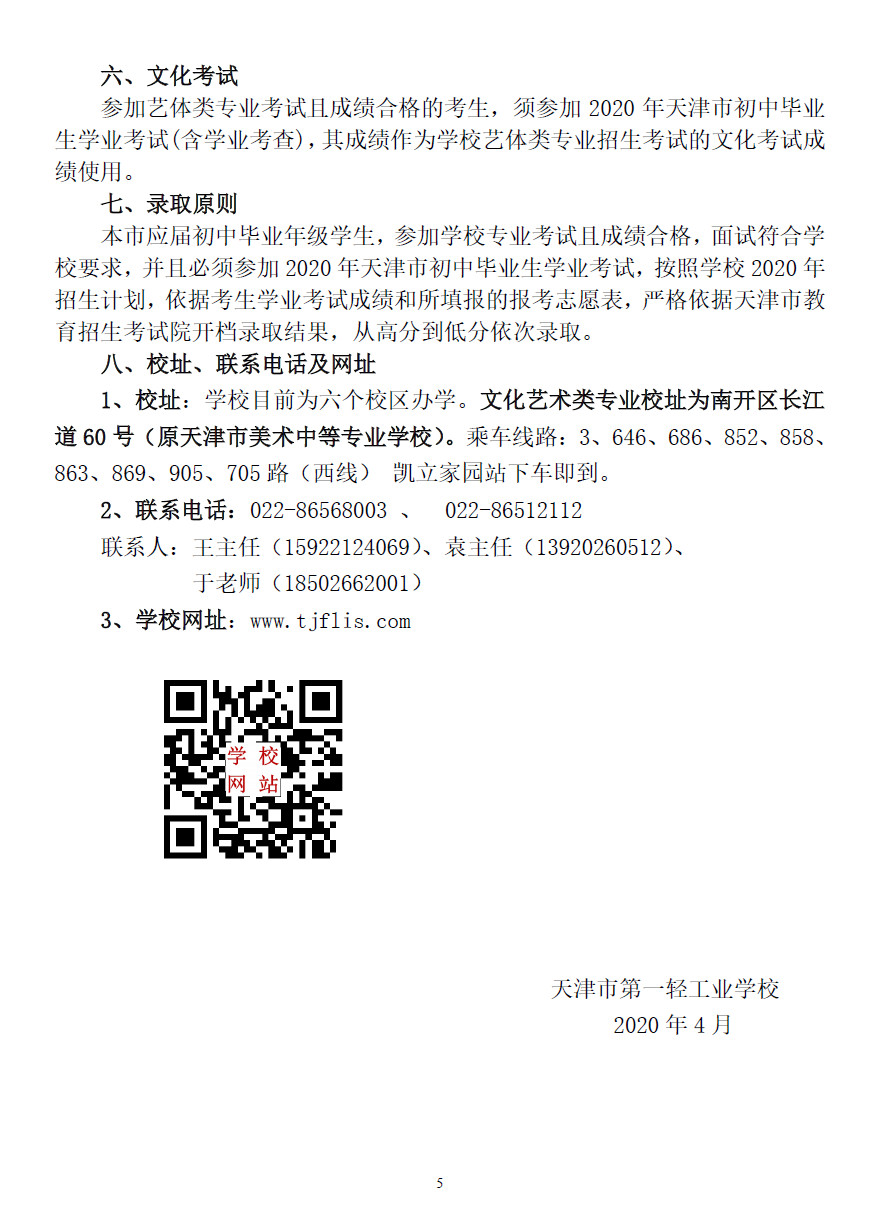 六、文化考试

参加艺体类专业考试且成绩合格的考生，须参加 2020 年天津市初中毕业生学业考试(含学业考查)，其成绩作为学校艺体类专业招生考试的文化考试成绩使用。

七、录取原则

本市应届初中毕业年级学生，参加学校专业考试且成绩合格，面试符合学校要求，并且必须参加 2020 年天津市初中毕业生学业考试，按照学校 2020 年招生计划，依据考生学业考试成绩和所填报的报考志愿表，严格依据天津市教育招生考试院开档录取结果，从高分到低分依次录取。

八、校址、联系电话及网址

1、校址：学校目前为六个校区办学。文化艺术类专业校址为南开区长江道 60 号（原天津市美术中等专业学校）。乘车线路：3、646、686、852、858、863、869、905、705 路（西线） 凯立家园站下车即到。

2、联系电话：022-86568003 、 022-86512112

联系人：王主任（15922124069）、袁主任（13920260512）、于老师（18502662001）

3、学校网址：www.tjflis.com

学 校
网 站

天津市第一轻工业学校
2020 年 4 月

5